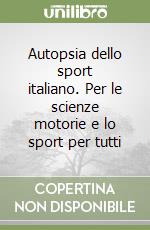 unilibro

Autopsia dello sport italiano. Per le scienze motorie e lo sport per tutti

COPERTINA NON DISPONIBILE